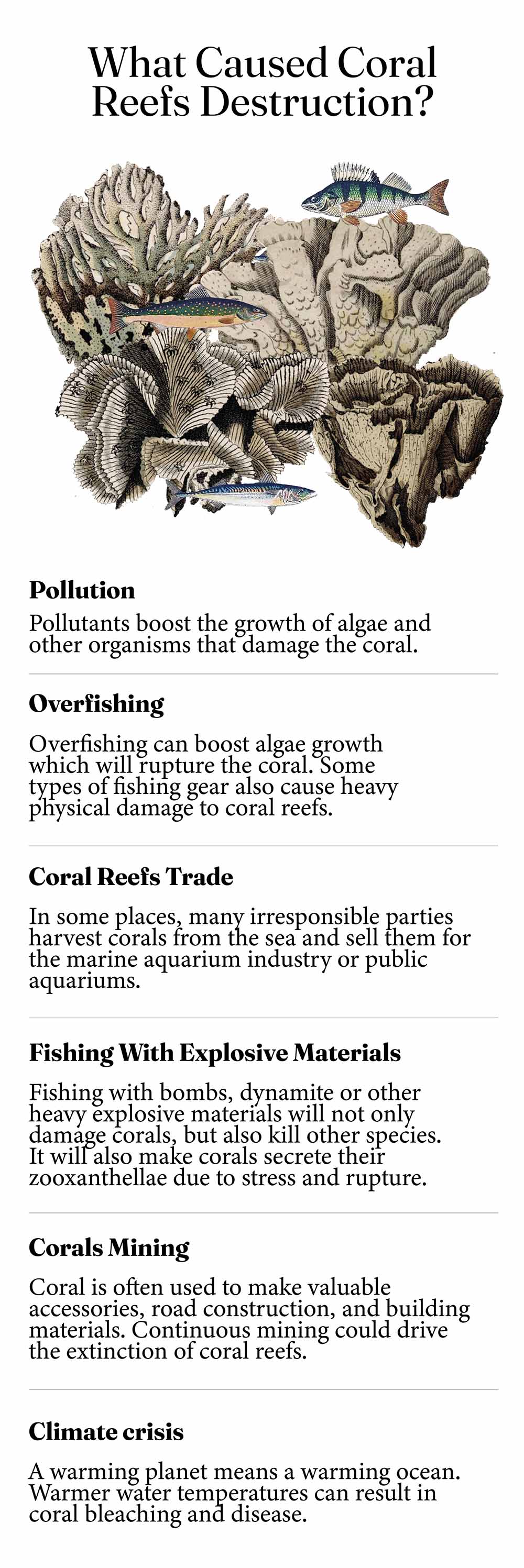 What Caused Coral Reefs Destruction?

Pollution
Pollutants boost the growth of algae and other organisms that damage the coral.

Overfishing
Overfishing can boost algae growth which will rupture the coral. Some types of fishing gear also cause heavy physical damage to coral reefs.

Coral Reefs Trade
In some places, many irresponsible parties harvest corals from the sea and sell them for the marine aquarium industry or public aquariums.

Fishing With Explosive Materials
Fishing with bombs, dynamite or other heavy explosive materials will not only damage corals, but also kill other species. It will also make corals secrete their zooxanthellae due to stress and rupture.

Corals Mining
Coral is often used to make valuable accessories, road construction, and building materials. Continuous mining could drive the extinction of coral reefs.

Climate crisis
A warming planet means a warming ocean. Warmer water temperatures can result in coral bleaching and disease.